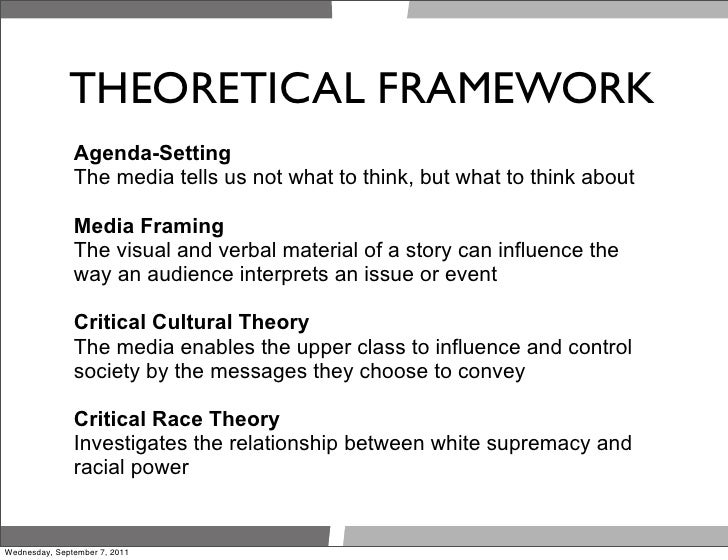 THEORETICAL FRAMEWORK

Agenda-Setting
The media tells us not what to think, but what to think about

Media Framing
The visual and verbal material of a story can influence the way an audience interprets an issue or event

Critical Cultural Theory
The media enables the upper class to influence and control society by the messages they choose to convey

Critical Race Theory
Investigates the relationship between white supremacy and racial power

Wednesday, September 7, 2011